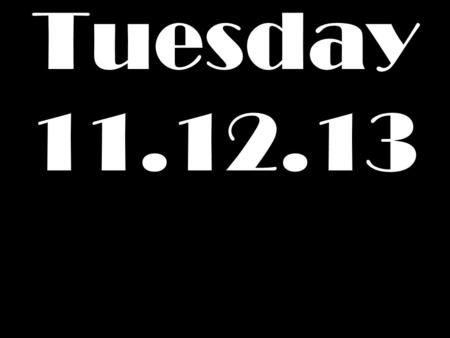 Tuesday
11.12.13